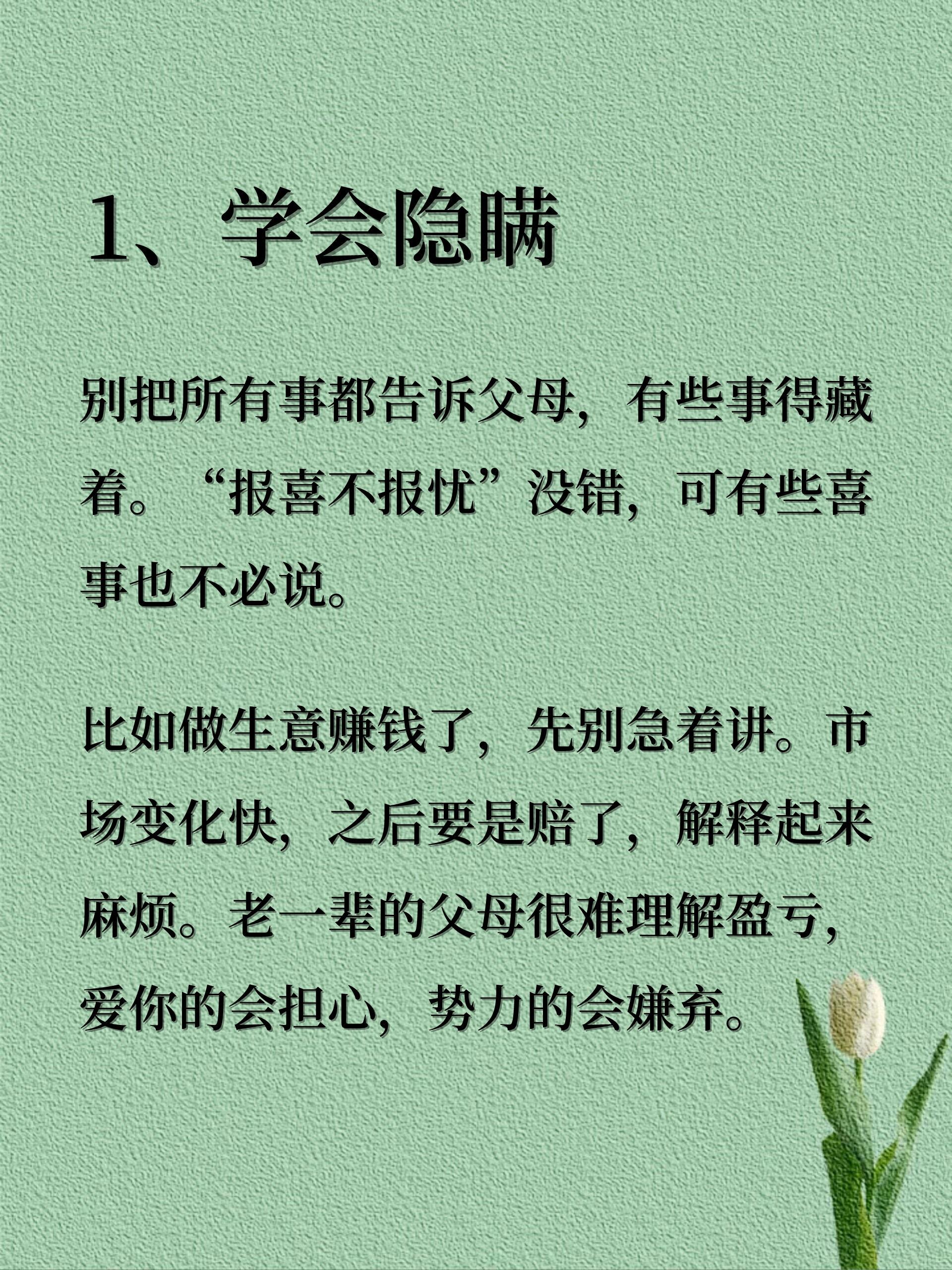 1、学会隐瞒

别把所有事都告诉父母，有些事得藏着。“报喜不报忧”没错，可有些喜事也不必说。

比如做生意赚钱了，先别急着讲。市场变化快，之后要是赔了，解释起来麻烦。老一辈的父母很难理解盈亏，爱你的会担心，势力的会嫌弃。